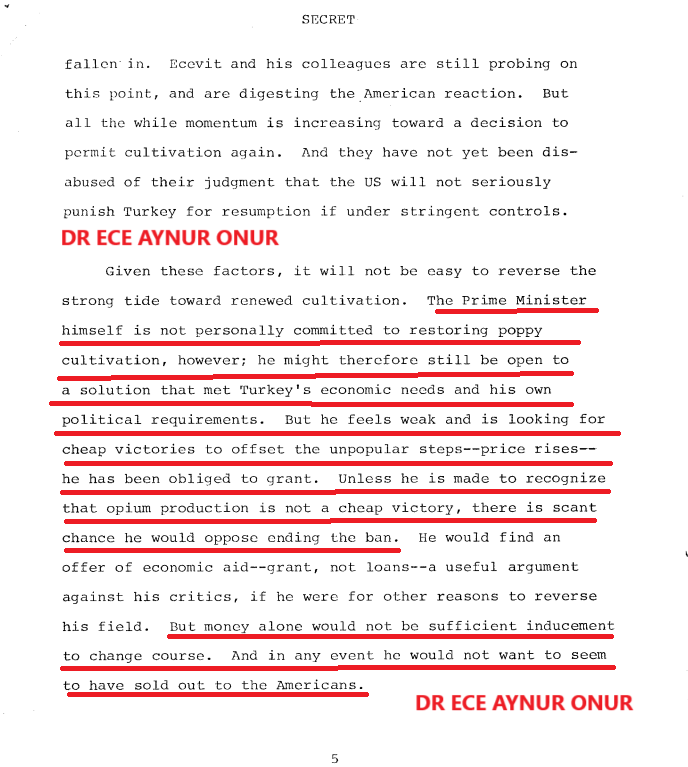 SECRET

fallen in. Ecevit and his colleagues are still probing on this point, and are digesting the American reaction. But all the while momentum is increasing toward a decision to permit cultivation again. And they have not yet been disabused of their judgment that the US will not seriously punish Turkey for resumption if under stringent controls.

DR ECE AYNUR ONUR

Given these factors, it will not be easy to reverse the strong tide toward renewed cultivation. The Prime Minister himself is not personally committed to restoring poppy cultivation, however; he might therefore still be open to a solution that met Turkey's economic needs and his own political requirements. But he feels weak and is looking for cheap victories to offset the unpopular steps--price rises--he has been obliged to grant. Unless he is made to recognize that opium production is not a cheap victory, there is scant chance he would oppose ending the ban. He would find an offer of economic aid--grant, not loans--a useful argument against his critics, if he were for other reasons to reverse his field. But money alone would not be sufficient inducement to change course. And in any event he would not want to seem to have sold out to the Americans.

DR ECE AYNUR ONUR

5